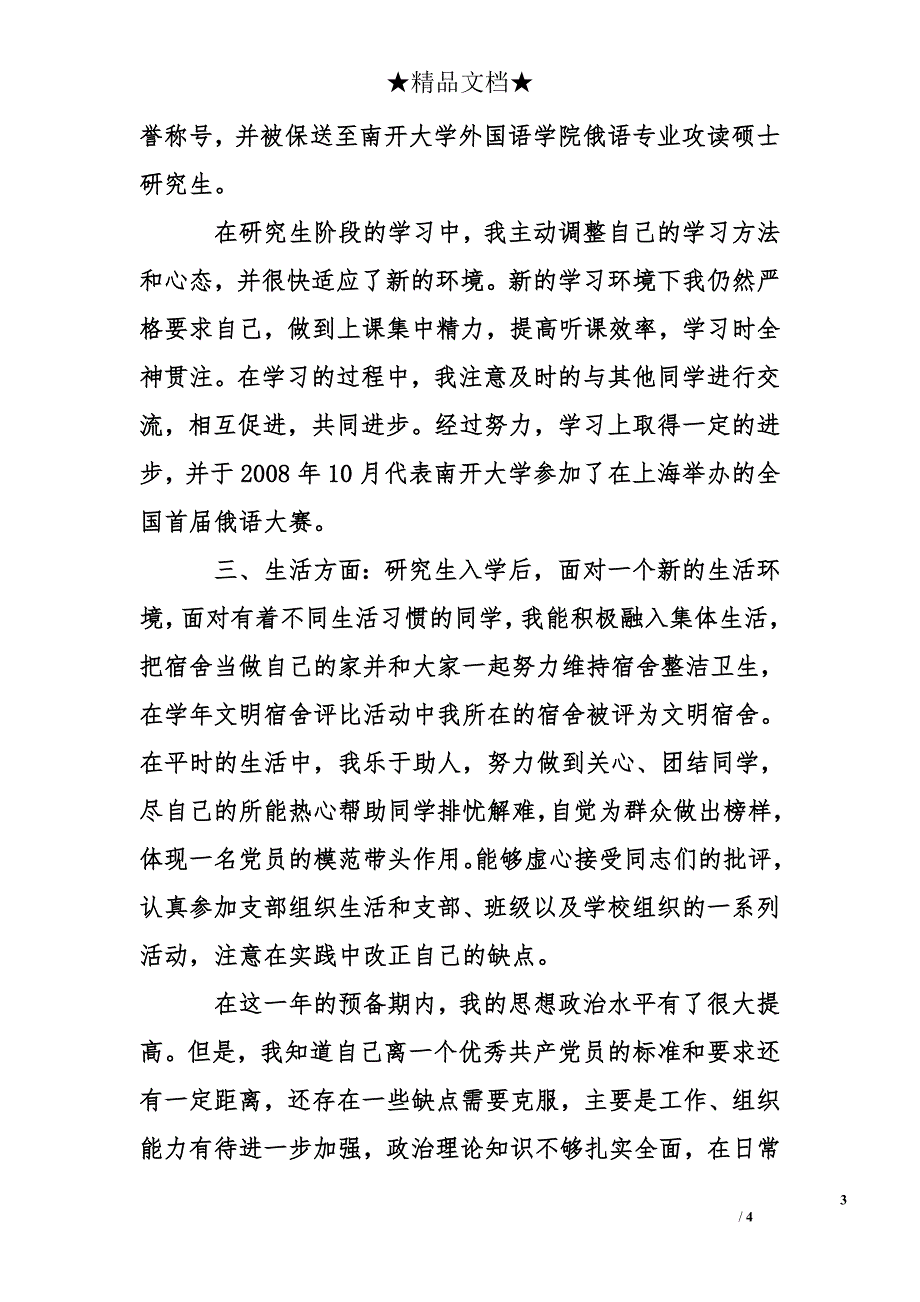 ★精品文档★

誉称号，并被保送至南开大学外国语学院俄语专业攻读硕士研究生。

在研究生阶段的学习中，我主动调整自己的学习方法和心态，并很快适应了新的环境。新的学习环境下我仍然严格要求自己，做到上课集中精力，提高听课效率，学习时全神贯注。在学习的过程中，我注意及时的与其他同学进行交流，相互促进，共同进步。经过努力，学习上取得一定的进步，并于2008年10月代表南开大学参加了在上海举办的全国首届俄语大赛。

三、生活方面：研究生入学后，面对一个新的生活环境，面对有着不同生活习惯的同学，我能积极融入集体生活，把宿舍当做自己的家并和大家一起努力维持宿舍整洁卫生，在学年文明宿舍评比活动中我所在的宿舍被评为文明宿舍。在平时的生活中，我乐于助人，努力做到关心、团结同学，尽自己的所能热心帮助同学排忧解难，自觉为群众做出榜样，体现一名党员的模范带头作用。能够虚心接受同志们的批评，认真参加支部组织生活和支部、班级以及学校组织的一系列活动，注意在实践中改正自己的缺点。

在这一年的预备期内，我的思想政治水平有了很大提高。但是，我知道自己离一个优秀共产党员的标准和要求还有一定距离，还存在一些缺点需要克服，主要是工作、组织能力有待进一步加强，政治理论知识不够扎实全面，在日常

3

/ 4